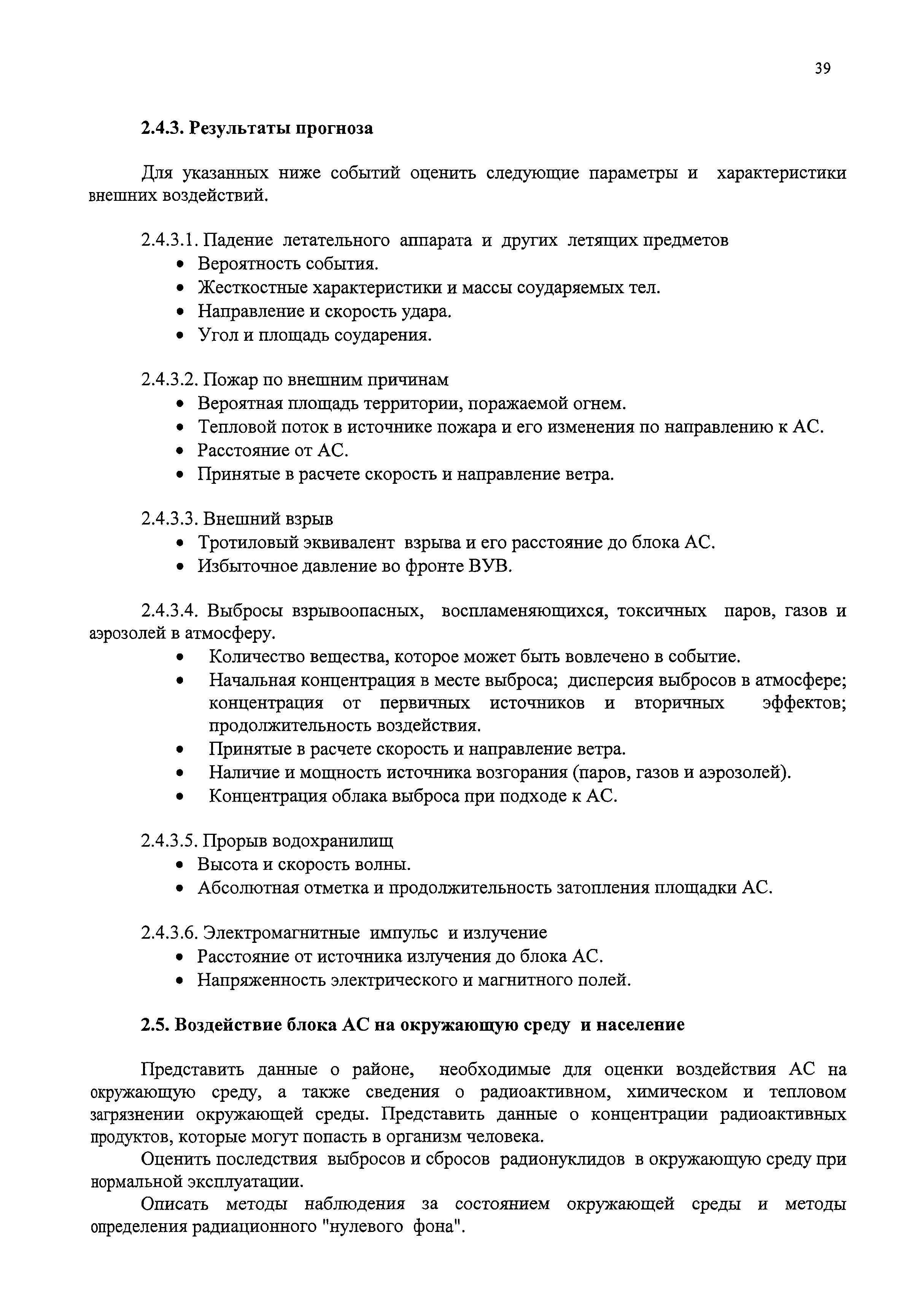 39

2.4.3. Результаты прогноза

Для указанных ниже событий оценить следующие параметры и характеристики внешних воздействий.

2.4.3.1. Падение летательного аппарата и других летящих предметов
• Вероятность события.
• Жесткостные характеристики и массы соударяемых тел.
• Направление и скорость удара.
• Угол и площадь соударения.

2.4.3.2. Пожар по внешним причинам
• Вероятная площадь территории, поражаемой огнем.
• Тепловой поток в источнике пожара и его изменения по направлению к АС.
• Расстояние от АС.
• Принятые в расчете скорость и направление ветра.

2.4.3.3. Внешний взрыв
• Тротиловый эквивалент взрыва и его расстояние до блока АС.
• Избыточное давление во фронте ВУВ.

2.4.3.4. Выбросы взрывоопасных, воспламеняющихся, токсичных паров, газов и аэрозолей в атмосферу.
• Количество вещества, которое может быть вовлечено в событие.
• Начальная концентрация в месте выброса; дисперсия выбросов в атмосфере; концентрация от первичных источников и вторичных эффектов; продолжительность воздействия.
• Принятые в расчете скорость и направление ветра.
• Наличие и мощность источника возгорания (паров, газов и аэрозолей).
• Концентрация облака выброса при подходе к АС.

2.4.3.5. Прорыв водохранилищ
• Высота и скорость волны.
• Абсолютная отметка и продолжительность затопления площадки АС.

2.4.3.6. Электромагнитные импульс и излучение
• Расстояние от источника излучения до блока АС.
• Напряженность электрического и магнитного полей.

2.5. Воздействие блока АС на окружающую среду и население

Представить данные о районе, необходимые для оценки воздействия АС на окружающую среду, а также сведения о радиоактивном, химическом и тепловом загрязнении окружающей среды. Представить данные о концентрации радиоактивных продуктов, которые могут попасть в организм человека.

Оценить последствия выбросов и сбросов радионуклидов в окружающую среду при нормальной эксплуатации.

Описать методы наблюдения за состоянием окружающей среды и методы определения радиационного "нулевого фона".